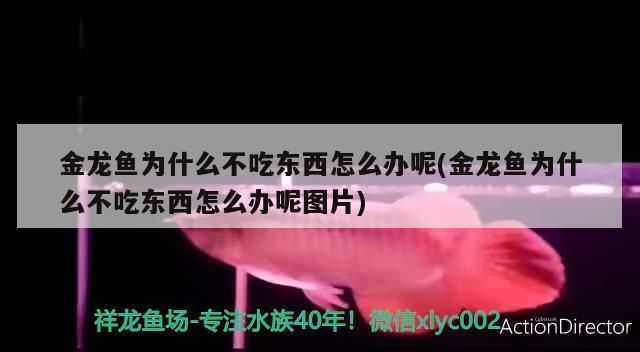 金龙鱼为什么不吃东西怎么办呢(金龙鱼为什么不吃东西怎么办呢图片)

祥龙鱼场-专注水族40年！微信xlyc002

CyberLink
ActionDirector